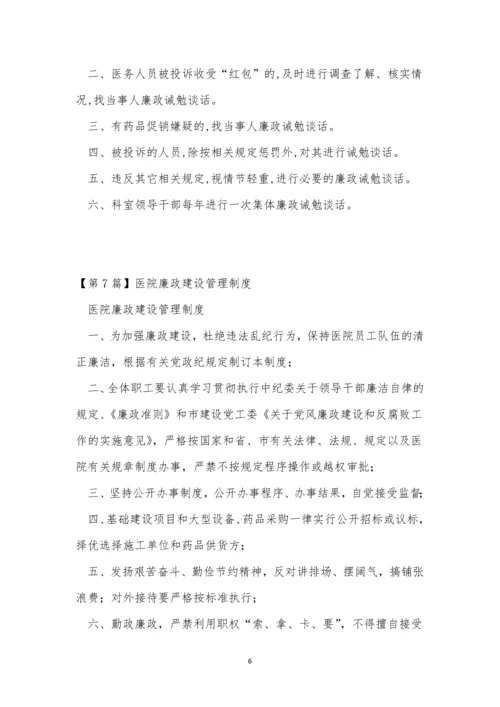 二、医务人员被投诉收受“红包”的,及时进行调查了解、核实情况,找当事人廉政诫勉谈话。

三、有药品促销嫌疑的,找当事人廉政诫勉谈话。

四、被投诉的人员,除按相关规定惩罚外,对其进行诫勉谈话。

五、违反其它相关规定,视情节轻重,进行必要的廉政诫勉谈话。

六、科室领导干部每年进行一次集体廉政诫勉谈话。

【第7篇】医院廉政建设管理制度

医院廉政建设管理制度

一、为加强廉政建设，杜绝违法乱纪行为，保持医院员工队伍的清正廉洁，根据有关党政纪规定制订本制度；

二、全体职工要认真学习贯彻执行中纪委关于领导干部廉洁自律的规定、《廉政准则》和市建设党工委《关于党风廉政建设和反腐败工作的实施意见》，严格按国家和省、市有关法律、法规、规定以及医院有关规章制度办事，严禁不按规定程序操作或越权审批；

三、坚持公开办事制度，公开办事程序、办事结果，自觉接受监督;

四、基础建设项目和大型设备、药品采购一律实行公开招标或议标，择优选择施工单位和药品供货方；

五、发扬艰苦奋斗、勤俭节约精神，反对讲排场、摆阔气，搞铺张浪费；对外接待要严格按标准执行；

六、勤政廉政，严禁利用职权“索、拿、卡、要”，不得擅自接受

6